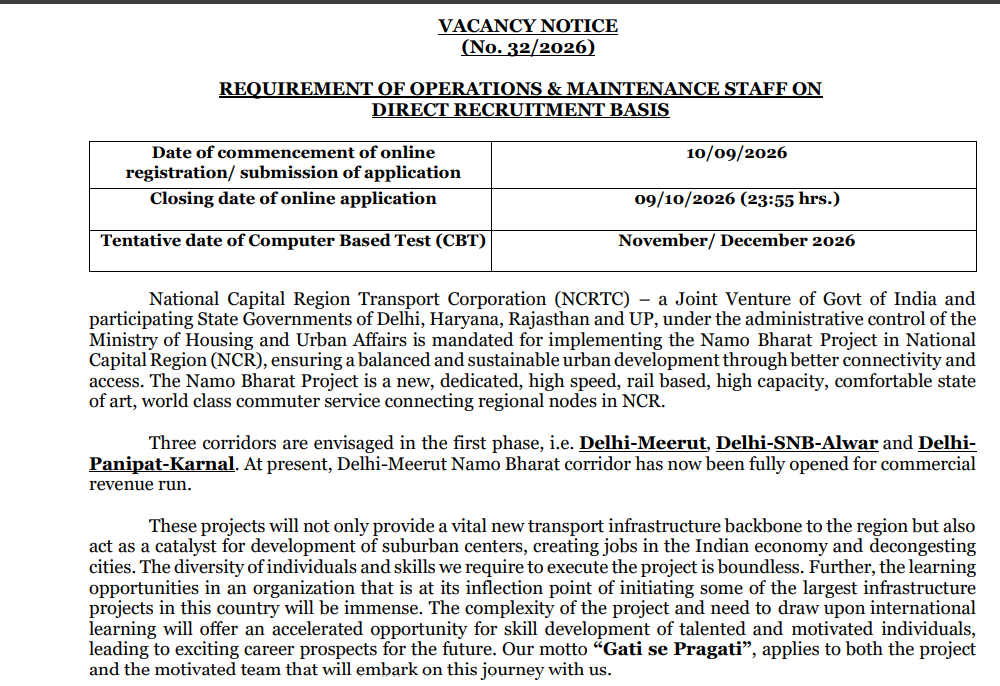 VACANCY NOTICE
(No. 32/2026)

REQUIREMENT OF OPERATIONS & MAINTENANCE STAFF ON DIRECT RECRUITMENT BASIS

| Date of commencement of online registration/ submission of application | 10/09/2026 |
|---|---|
| Closing date of online application | 09/10/2026 (23:55 hrs.) |
| Tentative date of Computer Based Test (CBT) | November/ December 2026 |

National Capital Region Transport Corporation (NCRTC) – a Joint Venture of Govt of India and participating State Governments of Delhi, Haryana, Rajasthan and UP, under the administrative control of the Ministry of Housing and Urban Affairs is mandated for implementing the Namo Bharat Project in National Capital Region (NCR), ensuring a balanced and sustainable urban development through better connectivity and access. The Namo Bharat Project is a new, dedicated, high speed, rail based, high capacity, comfortable state of art, world class commuter service connecting regional nodes in NCR.

Three corridors are envisaged in the first phase, i.e. Delhi-Meerut, Delhi-SNB-Alwar and Delhi-Panipat-Karnal. At present, Delhi-Meerut Namo Bharat corridor has now been fully opened for commercial revenue run.

These projects will not only provide a vital new transport infrastructure backbone to the region but also act as a catalyst for development of suburban centers, creating jobs in the Indian economy and decongesting cities. The diversity of individuals and skills we require to execute the project is boundless. Further, the learning opportunities in an organization that is at its inflection point of initiating some of the largest infrastructure projects in this country will be immense. The complexity of the project and need to draw upon international learning will offer an accelerated opportunity for skill development of talented and motivated individuals, leading to exciting career prospects for the future. Our motto "Gati se Pragati", applies to both the project and the motivated team that will embark on this journey with us.